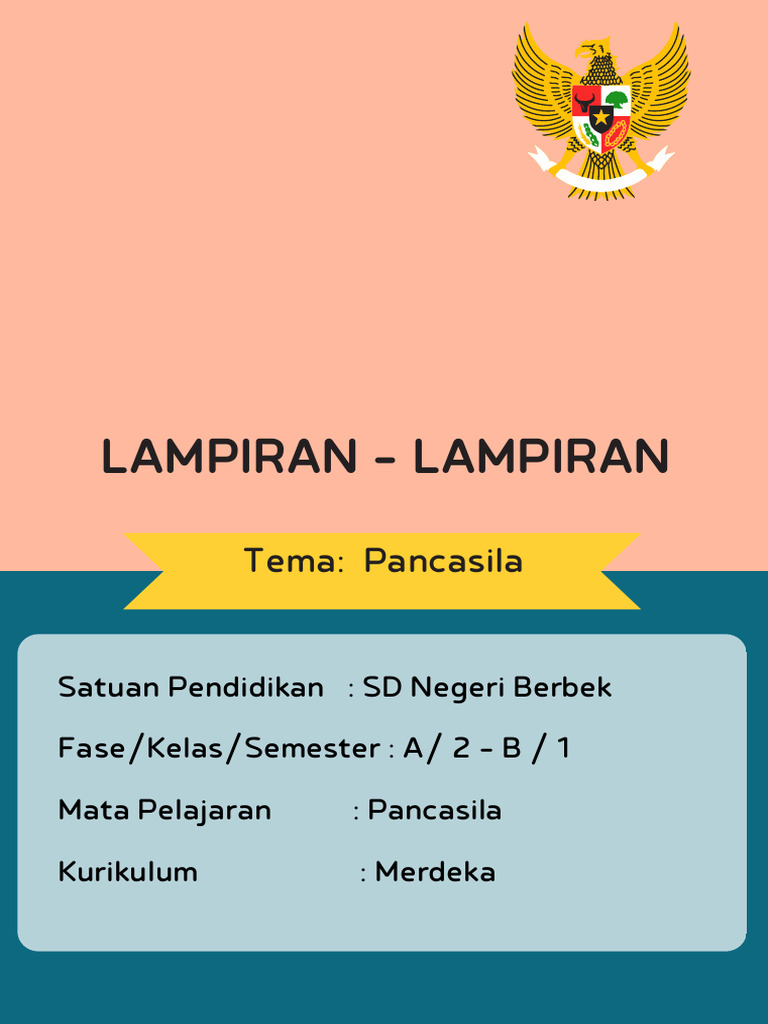 LAMPIRAN - LAMPIRAN

Tema: Pancasila

Satuan Pendidikan : SD Negeri Berbek

Fase/Kelas/Semester : A/ 2 - B / 1

Mata Pelajaran : Pancasila

Kurikulum : Merdeka